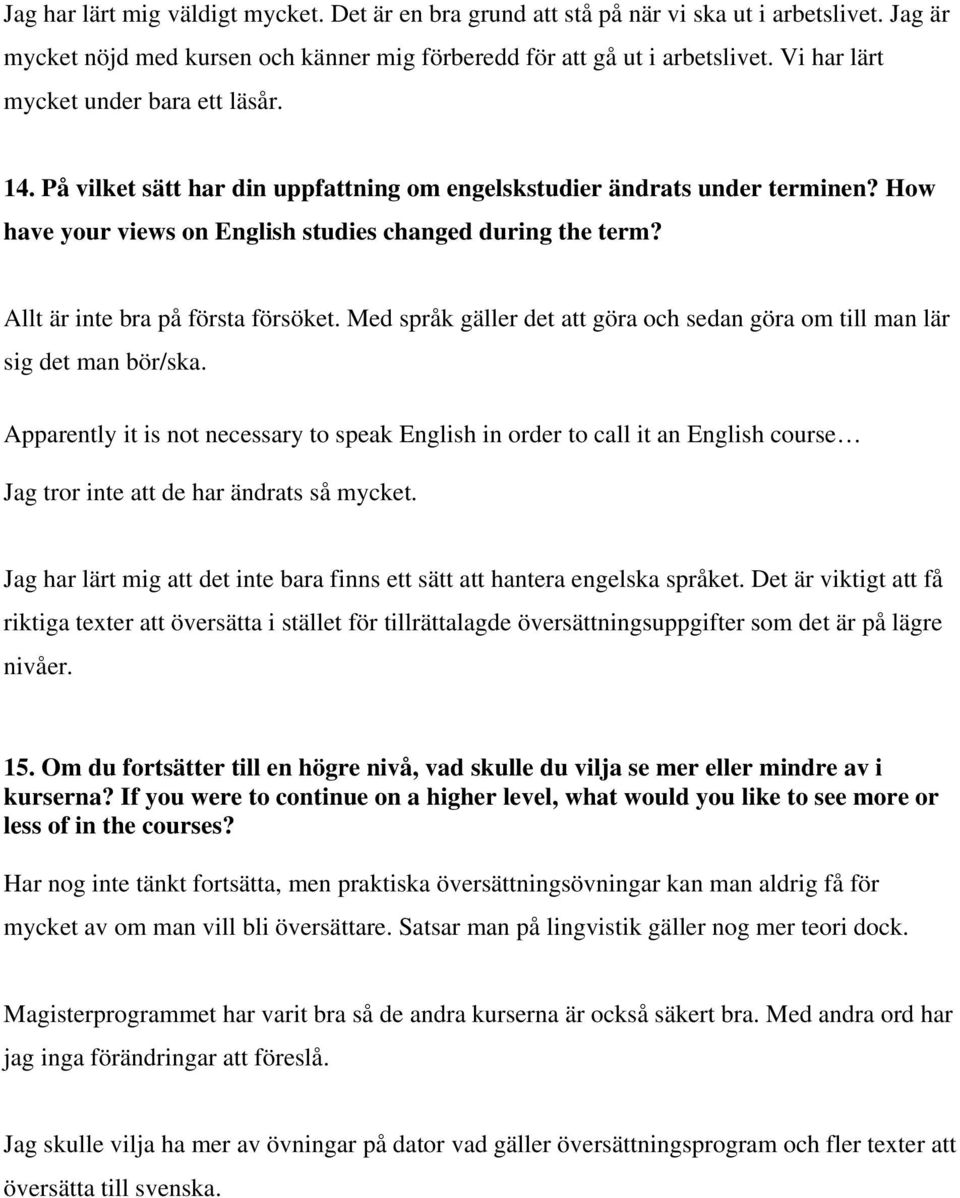 Jag har lärt mig väldigt mycket. Det är en bra grund att stå på när vi ska ut i arbetslivet. Jag är mycket nöjd med kursen och känner mig förberedd för att gå ut i arbetslivet. Vi har lärt mycket under bara ett läsår.

14. På vilket sätt har din uppfattning om engelskstudier ändrats under terminen? How have your views on English studies changed during the term?

Allt är inte bra på första försöket. Med språk gäller det att göra och sedan göra om till man lär sig det man bör/ska.

Apparently it is not necessary to speak English in order to call it an English course…

Jag tror inte att de har ändrats så mycket.

Jag har lärt mig att det inte bara finns ett sätt att hantera engelska språket. Det är viktigt att få riktiga texter att översätta i stället för tillrättalagde översättningsuppgifter som det är på lägre nivåer.

15. Om du fortsätter till en högre nivå, vad skulle du vilja se mer eller mindre av i kurserna? If you were to continue on a higher level, what would you like to see more or less of in the courses?

Har nog inte tänkt fortsätta, men praktiska översättningsövningar kan man aldrig få för mycket av om man vill bli översättare. Satsar man på lingvistik gäller nog mer teori dock.

Magisterprogrammet har varit bra så de andra kurserna är också säkert bra. Med andra ord har jag inga förändringar att föreslå.

Jag skulle vilja ha mer av övningar på dator vad gäller översättningsprogram och fler texter att översätta till svenska.